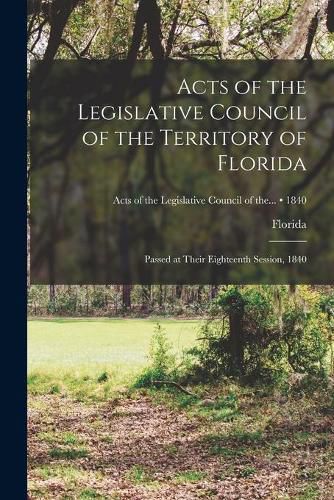 Acts of the Legislative Council of the Territory of Florida

Acts of the Legislative Council of the... • 1840

Florida

Passed at Their Eighteenth Session, 1840